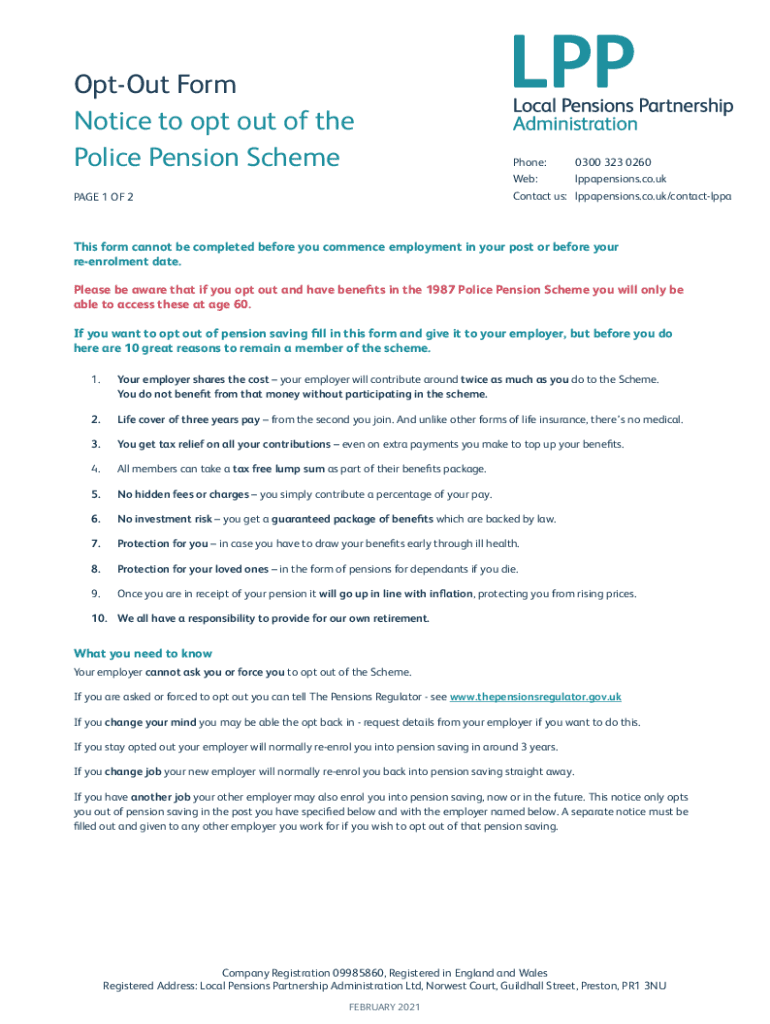 Opt-Out Form
Notice to opt out of the Police Pension Scheme

PAGE 1 OF 2

LPP
Local Pensions Partnership Administration

Phone: 0300 323 0260
Web: lppapensions.co.uk
Contact us: lppapensions.co.uk/contact-lppa

This form cannot be completed before you commence employment in your post or before your re-enrolment date.

Please be aware that if you opt out and have benefits in the 1987 Police Pension Scheme you will only be able to access these at age 60.

If you want to opt out of pension saving fill in this form and give it to your employer, but before you do here are 10 great reasons to remain a member of the scheme.

1. Your employer shares the cost – your employer will contribute around twice as much as you do to the Scheme. You do not benefit from that money without participating in the scheme.

2. Life cover of three years pay – from the second you join. And unlike other forms of life insurance, there's no medical.

3. You get tax relief on all your contributions – even on extra payments you make to top up your benefits.

4. All members can take a tax free lump sum as part of their benefits package.

5. No hidden fees or charges – you simply contribute a percentage of your pay.

6. No investment risk – you get a guaranteed package of benefits which are backed by law.

7. Protection for you – in case you have to draw your benefits early through ill health.

8. Protection for your loved ones – in the form of pensions for dependants if you die.

9. Once you are in receipt of your pension it will go up in line with inflation, protecting you from rising prices.

10. We all have a responsibility to provide for our own retirement.

What you need to know
Your employer cannot ask you or force you to opt out of the Scheme.

If you are asked or forced to opt out you can tell The Pensions Regulator - see www.thepensionsregulator.gov.uk

If you change your mind you may be able the opt back in - request details from your employer if you want to do this.

If you stay opted out your employer will normally re-enrol you into pension saving in around 3 years.

If you change job your new employer will normally re-enrol you back into pension saving straight away.

If you have another job your other employer may also enrol you into pension saving, now or in the future. This notice only opts you out of pension saving in the post you have specified below and with the employer named below. A separate notice must be filled out and given to any other employer you work for if you wish to opt out of that pension saving.

Company Registration 09985860, Registered in England and Wales
Registered Address: Local Pensions Partnership Administration Ltd, Norwest Court, Guildhall Street, Preston, PR1 3NU

FEBRUARY 2021